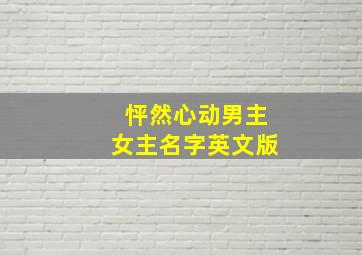 怦然心动男主
女主名字英文版